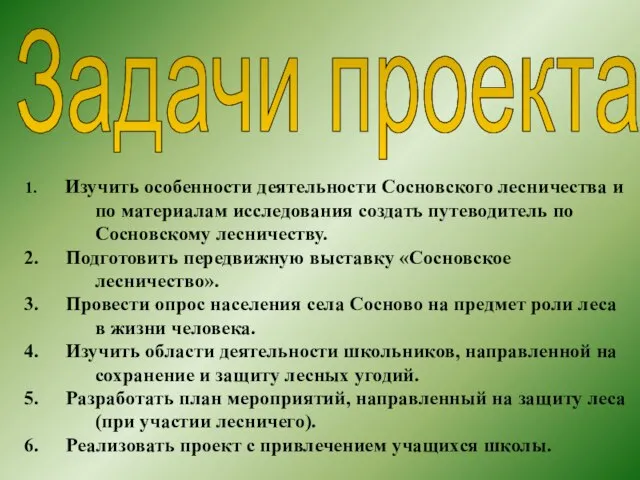 Задачи проекта

1. Изучить особенности деятельности Сосновского лесничества и по материалам исследования создать путеводитель по Сосновскому лесничеству.
2. Подготовить передвижную выставку «Сосновское лесничество».
3. Провести опрос населения села Сосново на предмет роли леса в жизни человека.
4. Изучить области деятельности школьников, направленной на сохранение и защиту лесных угодий.
5. Разработать план мероприятий, направленный на защиту леса (при участии лесничего).
6. Реализовать проект с привлечением учащихся школы.